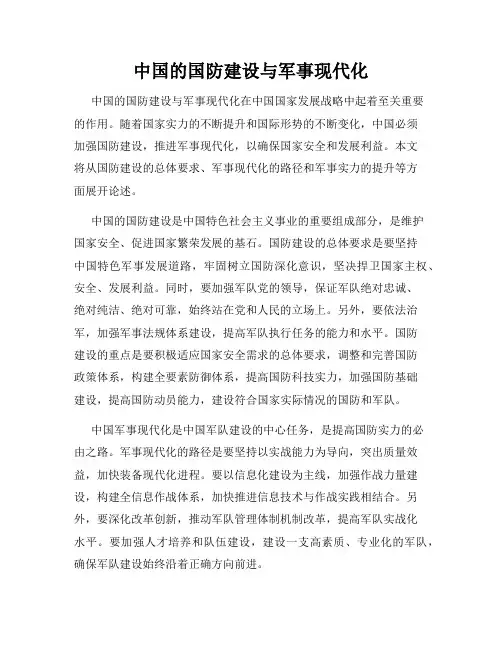 中国的国防建设与军事现代化

中国的国防建设与军事现代化在中国国家发展战略中起着至关重要的作用。随着国家实力的不断提升和国际形势的不断变化，中国必须加强国防建设，推进军事现代化，以确保国家安全和发展利益。本文将从国防建设的总体要求、军事现代化的路径和军事实力的提升等方面展开论述。

中国的国防建设是中国特色社会主义事业的重要组成部分，是维护国家安全、促进国家繁荣发展的基石。国防建设的总体要求是要坚持中国特色军事发展道路，牢固树立国防深化意识，坚决捍卫国家主权、安全、发展利益。同时，要加强军队党的领导，保证军队绝对忠诚、绝对纯洁、绝对可靠，始终站在党和人民的立场上。另外，要依法治军，加强军事法规体系建设，提高军队执行任务的能力和水平。国防建设的重点是要积极适应国家安全需求的总体要求，调整和完善国防政策体系，构建全要素防御体系，提高国防科技实力，加强国防基础建设，提高国防动员能力，建设符合国家实际情况的国防和军队。

中国军事现代化是中国军队建设的中心任务，是提高国防实力的必由之路。军事现代化的路径是要坚持以实战能力为导向，突出质量效益，加快装备现代化进程。要以信息化建设为主线，加强作战力量建设，构建全信息作战体系，加快推进信息技术与作战实践相结合。另外，要深化改革创新，推动军队管理体制机制改革，提高军队实战化水平。要加强人才培养和队伍建设，建设一支高素质、专业化的军队，确保军队建设始终沿着正确方向前进。